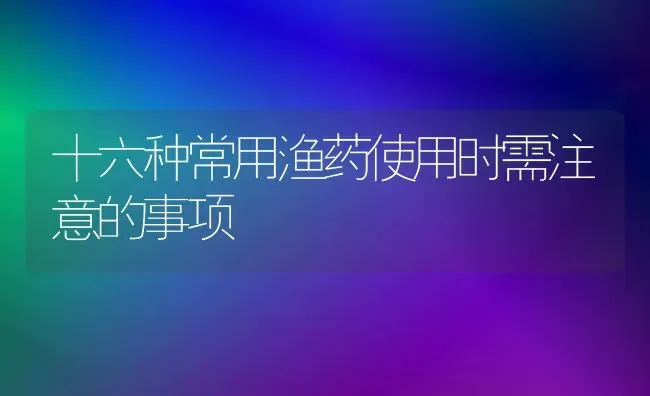 十六种常用渔药使用时需注意的事项